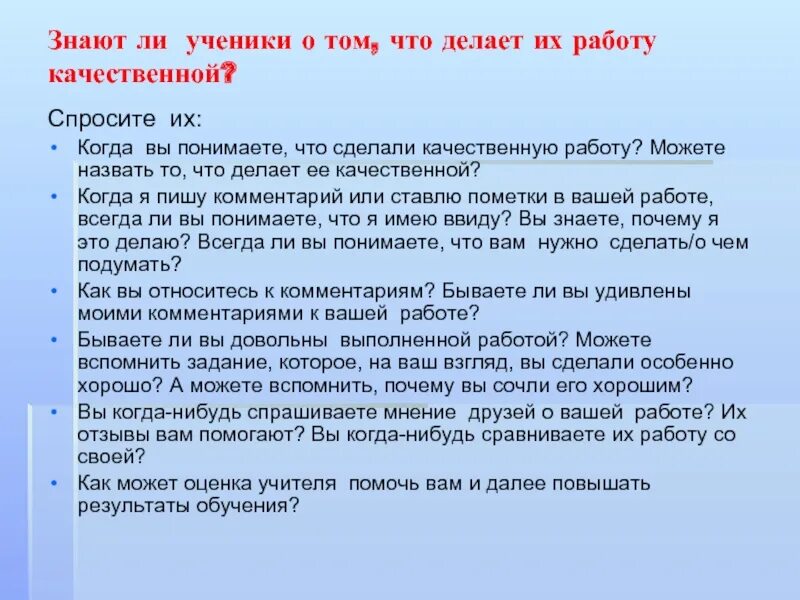 Знают ли ученики о том, что делает их работу качественной?

Спросите их:

• Когда вы понимаете, что сделали качественную работу? Можете назвать то, что делает ее качественной?
• Когда я пишу комментарий или ставлю пометки в вашей работе, всегда ли вы понимаете, что я имею ввиду? Вы знаете, почему я это делаю? Всегда ли вы понимаете, что вам нужно сделать/о чем подумать?
• Как вы относитесь к комментариям? Бываете ли вы удивлены моими комментариями к вашей работе?
• Бываете ли вы довольны выполненной работой? Можете вспомнить задание, которое, на ваш взгляд, вы сделали особенно хорошо? А можете вспомнить, почему вы сочли его хорошим?
• Вы когда-нибудь спрашиваете мнение друзей о вашей работе? Их отзывы вам помогают? Вы когда-нибудь сравниваете их работу со своей?
• Как может оценка учителя помочь вам и далее повышать результаты обучения?